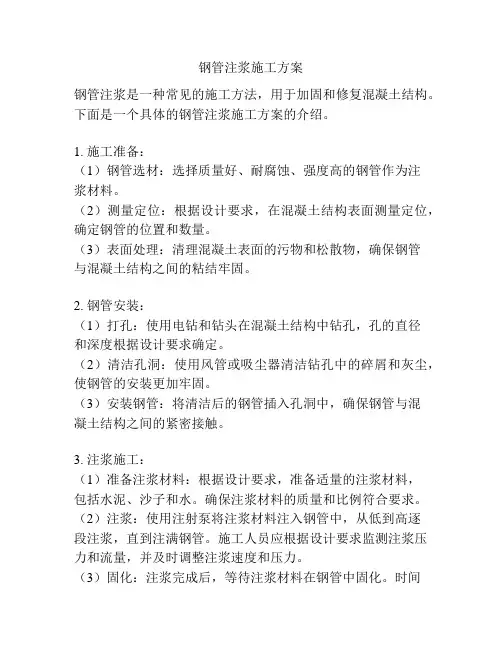 钢管注浆施工方案

钢管注浆是一种常见的施工方法，用于加固和修复混凝土结构。下面是一个具体的钢管注浆施工方案的介绍。

1. 施工准备：
（1）钢管选材：选择质量好、耐腐蚀、强度高的钢管作为注浆材料。
（2）测量定位：根据设计要求，在混凝土结构表面测量定位，确定钢管的位置和数量。
（3）表面处理：清理混凝土表面的污物和松散物，确保钢管与混凝土结构之间的粘结牢固。

2. 钢管安装：
（1）打孔：使用电钻和钻头在混凝土结构中钻孔，孔的直径和深度根据设计要求确定。
（2）清洁孔洞：使用风管或吸尘器清洁钻孔中的碎屑和灰尘，使钢管的安装更加牢固。
（3）安装钢管：将清洁后的钢管插入孔洞中，确保钢管与混凝土结构之间的紧密接触。

3. 注浆施工：
（1）准备注浆材料：根据设计要求，准备适量的注浆材料，包括水泥、沙子和水。确保注浆材料的质量和比例符合要求。
（2）注浆：使用注射泵将注浆材料注入钢管中，从低到高逐段注浆，直到注满钢管。施工人员应根据设计要求监测注浆压力和流量，并及时调整注浆速度和压力。
（3）固化：注浆完成后，等待注浆材料在钢管中固化。时间